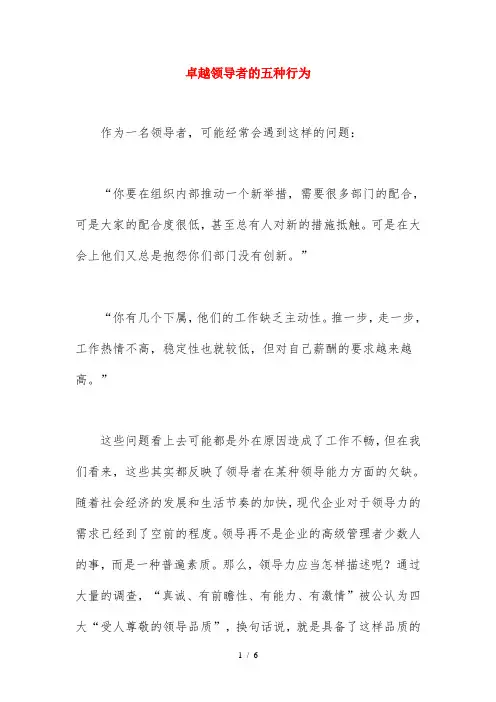 卓越领导者的五种行为

作为一名领导者，可能经常会遇到这样的问题：

“你要在组织内部推动一个新举措，需要很多部门的配合，可是大家的配合度很低，甚至总有人对新的措施抵触。可是在大会上他们又总是抱怨你们部门没有创新。”

“你有几个下属，他们的工作缺乏主动性。推一步，走一步，工作热情不高，稳定性也就较低，但对自己薪酬的要求越来越高。”

这些问题看上去可能都是外在原因造成了工作不畅，但在我们看来，这些其实都反映了领导者在某种领导能力方面的欠缺。随着社会经济的发展和生活节奏的加快，现代企业对于领导力的需求已经到了空前的程度。领导再不是企业的高级管理者少数人的事，而是一种普遍素质。那么，领导力应当怎样描述呢？通过大量的调查，“真诚、有前瞻性、有能力、有激情”被公认为四大“受人尊敬的领导品质”，换句话说，就是具备了这样品质的

1 / 6